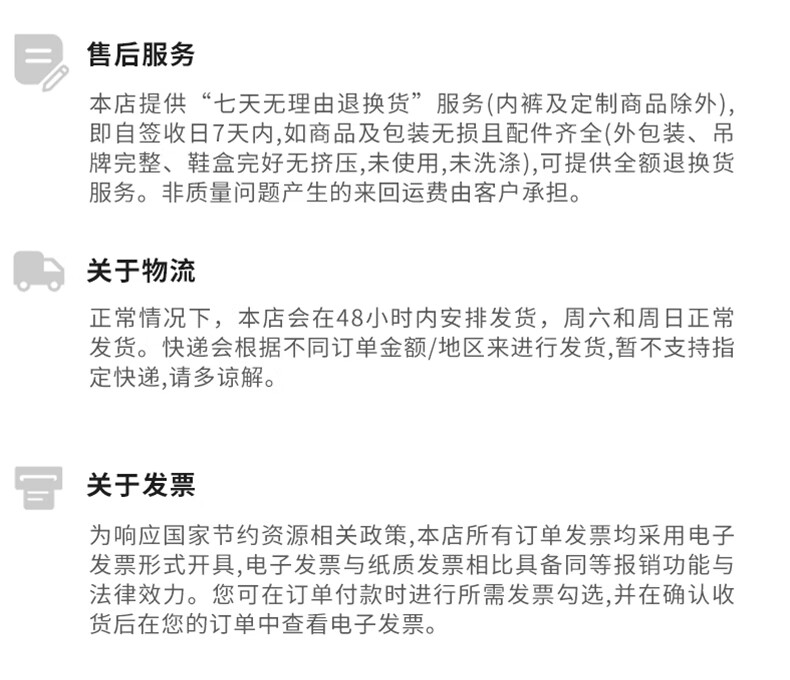 售后服务

本店提供“七天无理由退换货”服务(内裤及定制商品除外),即自签收日7天内,如商品及包装无损且配件齐全(外包装、吊牌完整、鞋盒完好无挤压,未使用,未洗涤),可提供全额退换货服务。非质量问题产生的来回运费由客户承担。

关于物流

正常情况下，本店会在48小时内安排发货，周六和周日正常发货。快递会根据不同订单金额/地区来进行发货,暂不支持指定快递,请多谅解。

关于发票

为响应国家节约资源相关政策,本店所有订单发票均采用电子发票形式开具,电子发票与纸质发票相比具备同等报销功能与法律效力。您可在订单付款时进行所需发票勾选,并在确认收货后在您的订单中查看电子发票。